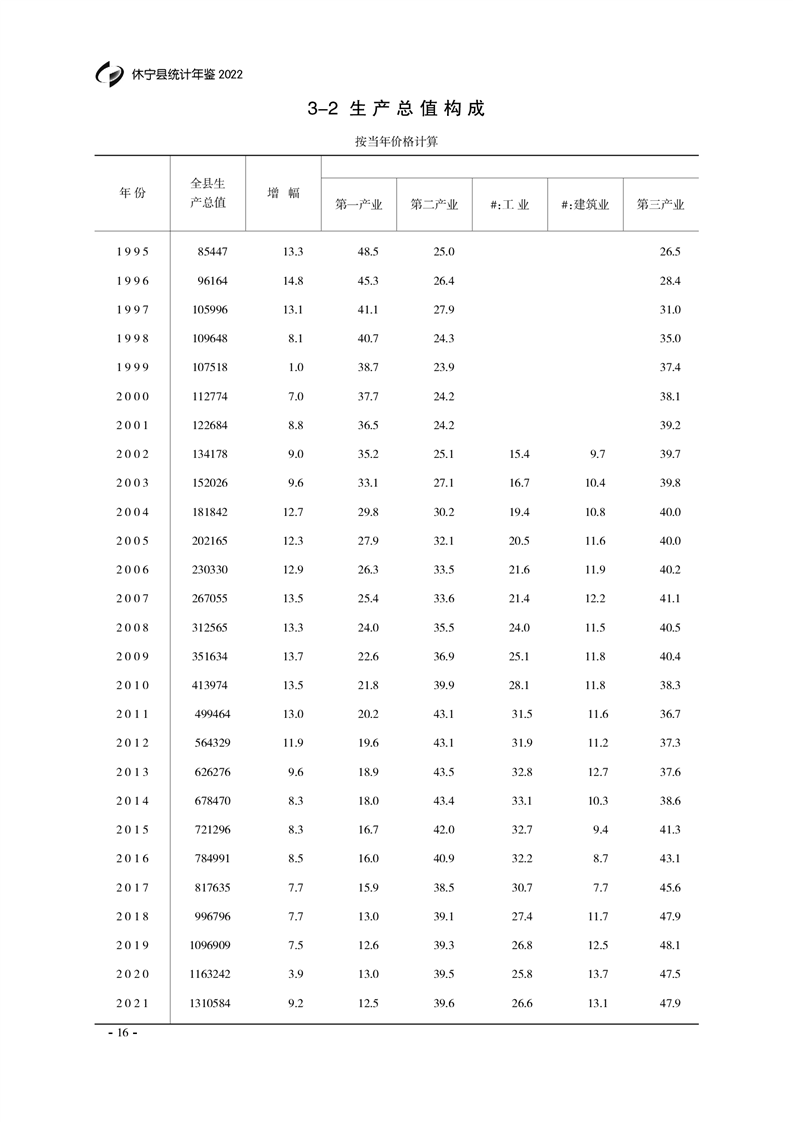 休宁县统计年鉴2022

3-2 生产总值构成

按当年价格计算

| 年份 | 全县生产总值 | 增幅 | 第一产业 | 第二产业 | #:工业 | #:建筑业 | 第三产业 |
|---|---|---|---|---|---|---|---|
| 1995 | 85447 | 13.3 | 48.5 | 25.0 | | | 26.5 |
| 1996 | 96164 | 14.8 | 45.3 | 26.4 | | | 28.4 |
| 1997 | 105996 | 13.1 | 41.1 | 27.9 | | | 31.0 |
| 1998 | 109648 | 8.1 | 40.7 | 24.3 | | | 35.0 |
| 1999 | 107518 | 1.0 | 38.7 | 23.9 | | | 37.4 |
| 2000 | 112774 | 7.0 | 37.7 | 24.2 | | | 38.1 |
| 2001 | 122684 | 8.8 | 36.5 | 24.2 | | | 39.2 |
| 2002 | 134178 | 9.0 | 35.2 | 25.1 | 15.4 | 9.7 | 39.7 |
| 2003 | 152026 | 9.6 | 33.1 | 27.1 | 16.7 | 10.4 | 39.8 |
| 2004 | 181842 | 12.7 | 29.8 | 30.2 | 19.4 | 10.8 | 40.0 |
| 2005 | 202165 | 12.3 | 27.9 | 32.1 | 20.5 | 11.6 | 40.0 |
| 2006 | 230330 | 12.9 | 26.3 | 33.5 | 21.6 | 11.9 | 40.2 |
| 2007 | 267055 | 13.5 | 25.4 | 33.6 | 21.4 | 12.2 | 41.1 |
| 2008 | 312565 | 13.3 | 24.0 | 35.5 | 24.0 | 11.5 | 40.5 |
| 2009 | 351634 | 13.7 | 22.6 | 36.9 | 25.1 | 11.8 | 40.4 |
| 2010 | 413974 | 13.5 | 21.8 | 39.9 | 28.1 | 11.8 | 38.3 |
| 2011 | 499464 | 13.0 | 20.2 | 43.1 | 31.5 | 11.6 | 36.7 |
| 2012 | 564329 | 11.9 | 19.6 | 43.1 | 31.9 | 11.2 | 37.3 |
| 2013 | 626276 | 9.6 | 18.9 | 43.5 | 32.8 | 12.7 | 37.6 |
| 2014 | 678470 | 8.3 | 18.0 | 43.4 | 33.1 | 10.3 | 38.6 |
| 2015 | 721296 | 8.3 | 16.7 | 42.0 | 32.7 | 9.4 | 41.3 |
| 2016 | 784991 | 8.5 | 16.0 | 40.9 | 32.2 | 8.7 | 43.1 |
| 2017 | 817635 | 7.7 | 15.9 | 38.5 | 30.7 | 7.7 | 45.6 |
| 2018 | 996796 | 7.7 | 13.0 | 39.1 | 27.4 | 11.7 | 47.9 |
| 2019 | 1096909 | 7.5 | 12.6 | 39.3 | 26.8 | 12.5 | 48.1 |
| 2020 | 1163242 | 3.9 | 13.0 | 39.5 | 25.8 | 13.7 | 47.5 |
| 2021 | 1310584 | 9.2 | 12.5 | 39.6 | 26.6 | 13.1 | 47.9 |

- 16 -